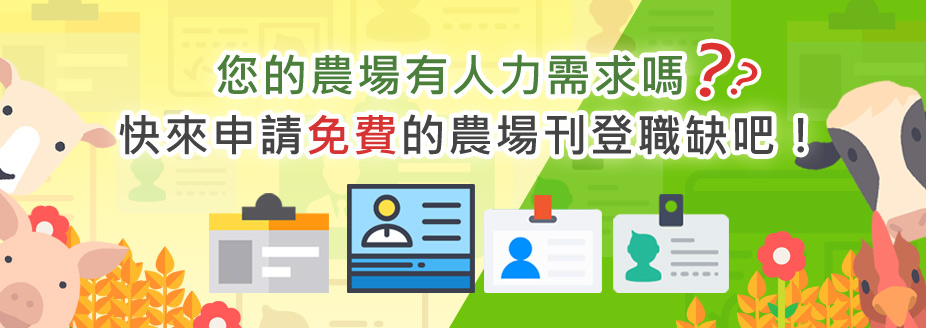 您的農場有人力需求嗎??
快來申請免費的農場刊登職缺吧！